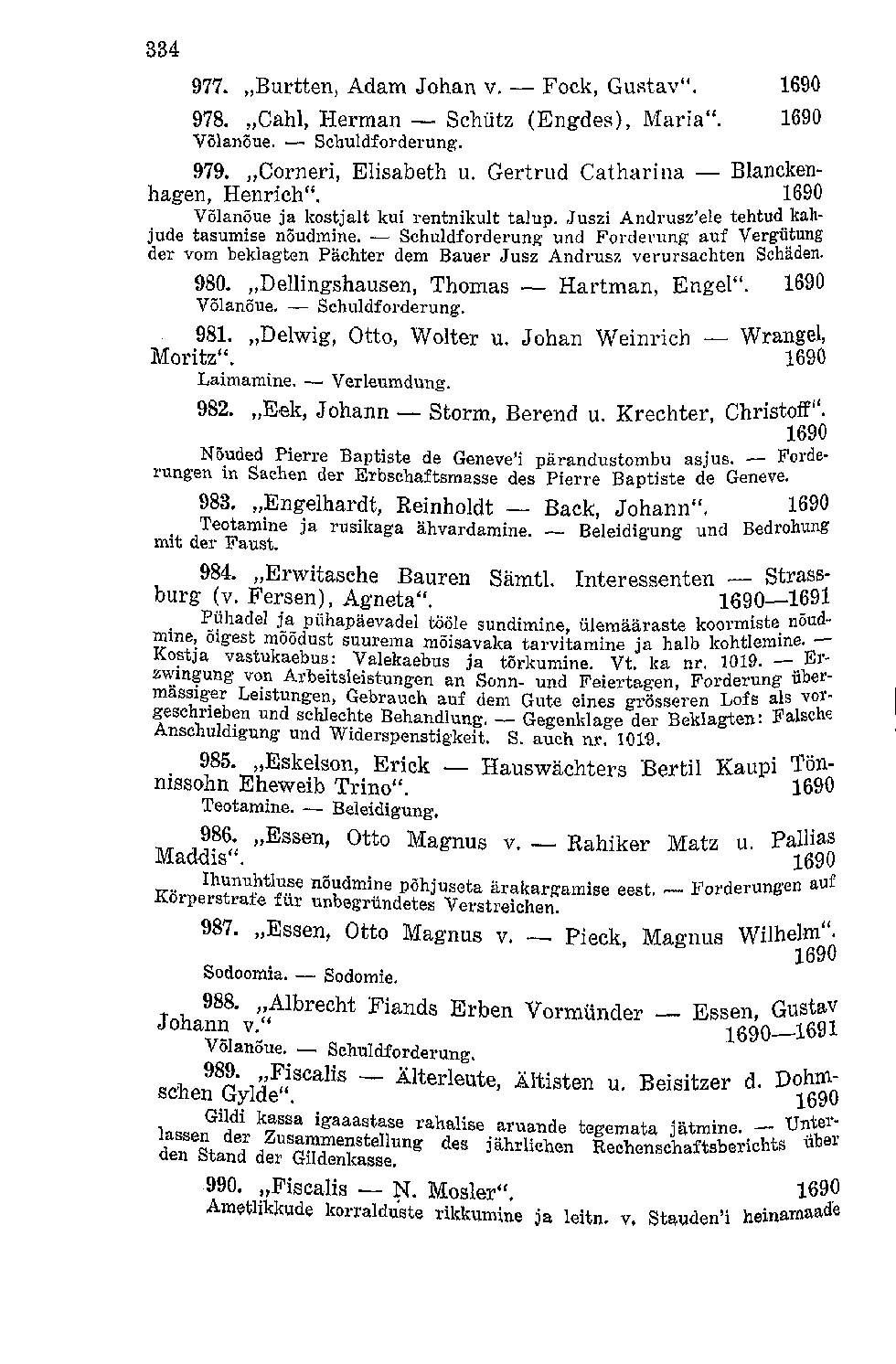 334

977. „Burtten, Adam Johan v. — Fock, Gustav". 1690

978. „Cahl, Herman — Schütz (Engdes), Maria". 1690
Võlanõue. — Schuldforderung.

979. „Corneri, Elisabeth u. Gertrud Catharina — Blanckenhagen, Henrich". 1690
Võlanõue ja kostjalt kui rentnikult talup. Juszi Andrusz'ele tehtud kahjude tasumise nõudmine. — Schuldforderung und Forderung auf Vergütung der vom beklagten Pächter dem Bauer Jusz Andrusz verursachten Schäden.

980. „Dellingshausen, Thomas — Hartman, Engel". 1690
Võlanõue. — Schuldforderung.

981. „Delwig, Otto, Wolter u. Johan Weinrich — Wrangel, Moritz". 1690
Laimamine. — Verleumdung.

982. „Eek, Johann — Storm, Berend u. Krechter, Christoff". 1690
Nõuded Pierre Baptiste de Geneve'i pärandustombu asjus. — Forderungen in Sachen der Erbschaftsmasse des Pierre Baptiste de Geneve.

983. „Engelhardt, Reinholdt — Back, Johann". 1690
Teotamine ja rusikaga ähvardamine. — Beleidigung und Bedrohung mit der Faust.

984. „Erwitasche Bauren Sämtl. Interessenten — Strassburg (v. Fersen), Agneta". 1690—1691
Pühadel ja pühapäevadel tööle sundimine, ülemääraste koormiste nõudmine, õigest mõõdust suurema mõisavaka tarvitamine ja halb kohtlemine. — Kostja vastukaebus: Valekaebus ja tõrkumine. Vt. ka nr. 1019. — Erzwingung von Arbeitsleistungen an Sonn- und Feiertagen, Forderung übermässiger Leistungen, Gebrauch auf dem Gute eines grösseren Lofs als vorgeschrieben und schlechte Behandlung. — Gegenklage der Beklagten: Falsche Anschuldigung und Widerspenstigkeit. S. auch nr. 1019.

985. „Eskelson, Erick — Hauswächters Bertil Kaupi Tönnissohn Eheweib Trino". 1690
Teotamine. — Beleidigung.

986. „Essen, Otto Magnus v. — Rahiker Matz u. Pallias Maddis". 1690
Ihunuhtluse nõudmine põhjuseta ärakargamise eest. — Forderungen auf Körperstrafe für unbegründetes Verstreichen.

987. „Essen, Otto Magnus v. — Pieck, Magnus Wilhelm". 1690
Sodoomia. — Sodomie.

988. „Albrecht Fiands Erben Vormünder — Essen, Gustav Johann v." 1690—1691
Võlanõue. — Schuldforderung.

989. „Fiscalis — Älterleute, Ältisten u. Beisitzer d. Dohmschen Gylde". 1690
Gildi kassa igaaastase rahalise aruande tegemata jätmine. — Unterlassen der Zusammenstellung des jährlichen Rechenschaftsberichts über den Stand der Gildenkasse.

990. „Fiscalis — N. Mosler". 1690
Ametlikkude korralduste rikkumine ja leitn. v. Stauden'i heinamaade